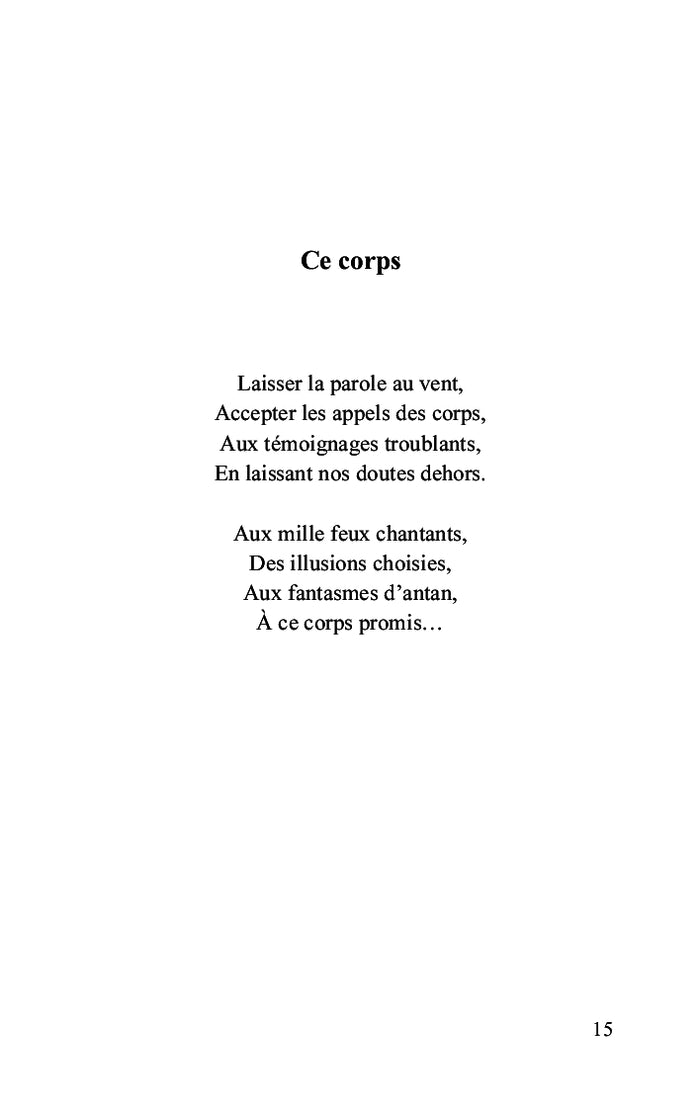 Ce corps

Laisser la parole au vent,
Accepter les appels des corps,
Aux témoignages troublants,
En laissant nos doutes dehors.

Aux mille feux chantants,
Des illusions choisies,
Aux fantasmes d’antan,
À ce corps promis…

15